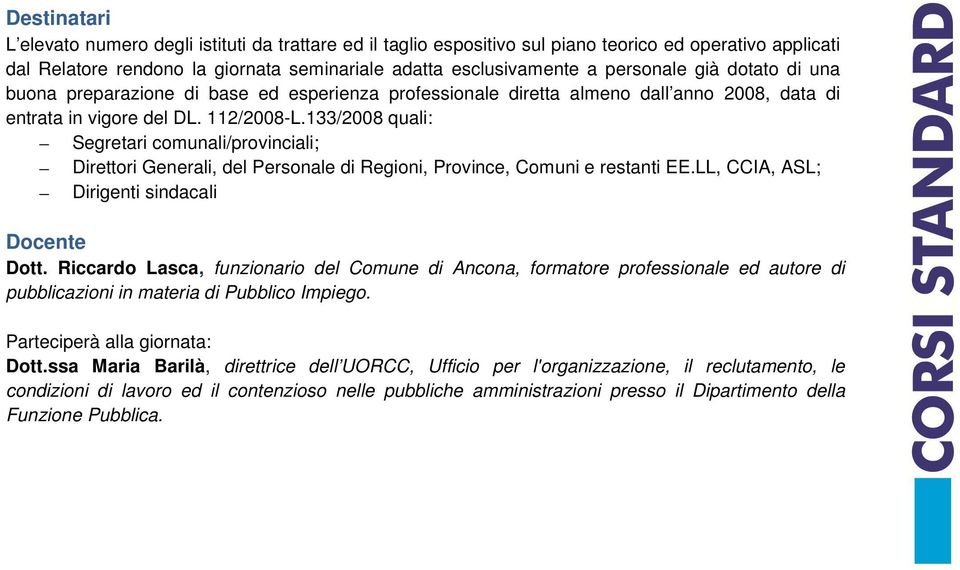 Destinatari
L'elevato numero degli istituti da trattare ed il taglio espositivo sul piano teorico ed operativo applicati dal Relatore rendono la giornata seminariale adatta esclusivamente a personale già dotato di una buona preparazione di base ed esperienza professionale diretta almeno dall'anno 2008, data di entrata in vigore del DL. 112/2008-L.133/2008 quali:
– Segretari comunali/provinciali;
– Direttori Generali, del Personale di Regioni, Province, Comuni e restanti EE.LL, CCIA, ASL;
– Dirigenti sindacali

Docente
Dott. Riccardo Lasca, funzionario del Comune di Ancona, formatore professionale ed autore di pubblicazioni in materia di Pubblico Impiego.

Parteciperà alla giornata:
Dott.ssa Maria Barilà, direttrice dell'UORCC, Ufficio per l'organizzazione, il reclutamento, le condizioni di lavoro ed il contenzioso nelle pubbliche amministrazioni presso il Dipartimento della Funzione Pubblica.

CORSI STANDARD